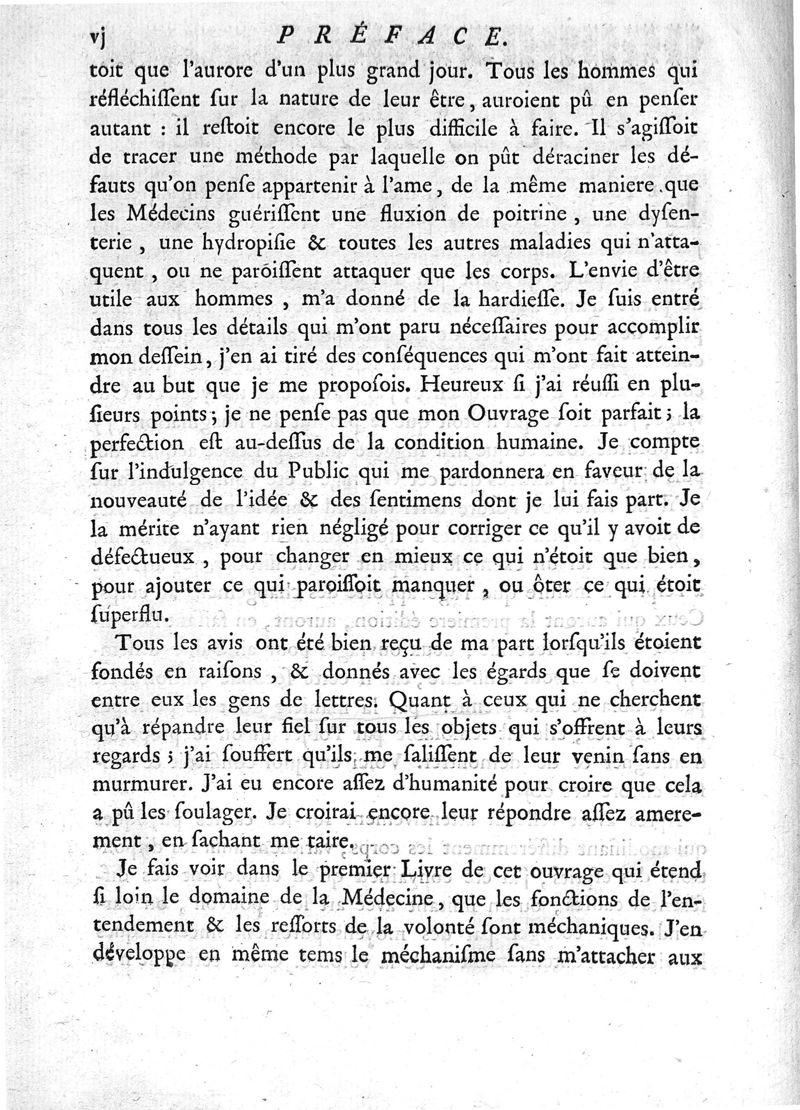 vj PRÉFACE.

toit que l'aurore d'un plus grand jour. Tous les hommes qui réfléchiſſent ſur la nature de leur être, auroient pû en penſer autant : il reſtoit encore le plus difficile à faire. Il s'agiſſoit de tracer une méthode par laquelle on pût déraciner les défauts qu'on penſe appartenir à l'ame, de la même maniere que les Médecins guériſſent une fluxion de poitrine, une dyſenterie, une hydropiſie & toutes les autres maladies qui n'attaquent, ou ne paroiſſent attaquer que les corps. L'envie d'être utile aux hommes, m'a donné de la hardieſſe. Je ſuis entré dans tous les détails qui m'ont paru néceſſaires pour accomplir mon deſſein, j'en ai tiré des conſéquences qui m'ont fait atteindre au but que je me propoſois. Heureux ſi j'ai réuſſi en pluſieurs points; je ne penſe pas que mon Ouvrage ſoit parfait; la perfection eſt au-deſſus de la condition humaine. Je compte ſur l'indulgence du Public qui me pardonnera en faveur de la nouveauté de l'idée & des ſentimens dont je lui fais part. Je la mérite n'ayant rien négligé pour corriger ce qu'il y avoit de défectueux, pour changer en mieux ce qui n'étoit que bien, pour ajouter ce qui paroiſſoit manquer, ou ôter ce qui étoit ſuperflu.

Tous les avis ont été bien reçu de ma part lorſqu'ils étoient fondés en raiſons, & donnés avec les égards que ſe doivent entre eux les gens de lettres. Quant à ceux qui ne cherchent qu'à répandre leur fiel ſur tous les objets qui s'offrent à leurs regards; j'ai ſouffert qu'ils me saliſſent de leur venin ſans en murmurer. J'ai eu encore aſſez d'humanité pour croire que cela a pû les ſoulager. Je croirai encore leur répondre aſſez amerement, en ſachant me taire.

Je fais voir dans le premier Livre de cet ouvrage qui étend ſi loin le domaine de la Médecine, que les fonctions de l'entendement & les reſſorts de la volonté ſont méchaniques. J'en développe en même tems le méchaniſme ſans m'attacher aux